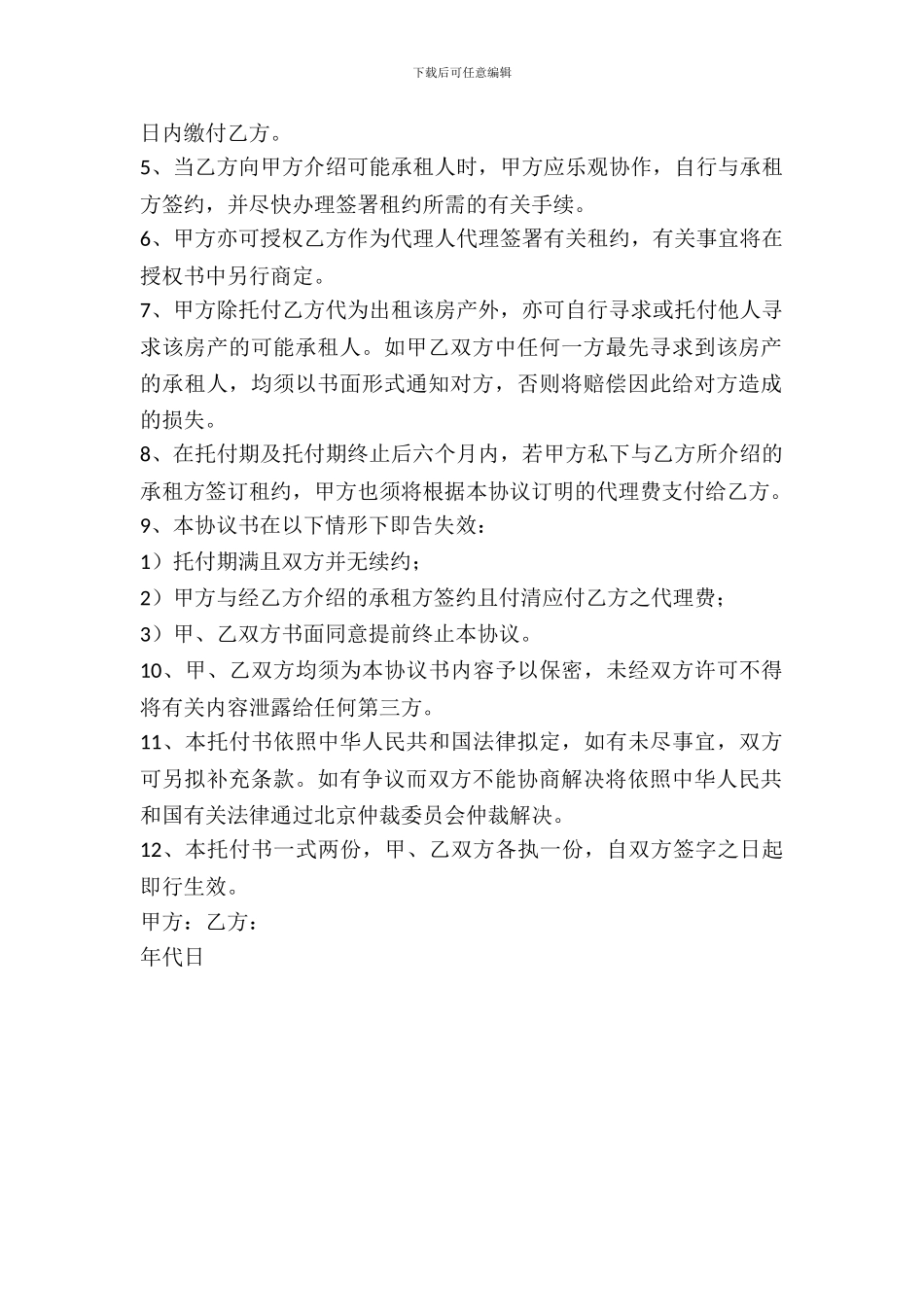 下载后可任意编辑

日内缴付乙方。

5、当乙方向甲方介绍可能承租人时，甲方应乐观协作，自行与承租方签约，并尽快办理签署租约所需的有关手续。

6、甲方亦可授权乙方作为代理人代理签署有关租约，有关事宜将在授权书中另行商定。

7、甲方除托付乙方代为出租该房产外，亦可自行寻求或托付他人寻求该房产的可能承租人。如甲乙双方中任何一方最先寻求到该房产的承租人，均须以书面形式通知对方，否则将赔偿因此给对方造成的损失。

8、在托付期及托付期终止后六个月内，若甲方私下与乙方所介绍的承租方签订租约，甲方也须将根据本协议订明的代理费支付给乙方。

9、本协议书在以下情形下即告失效：

1）托付期满且双方并无续约；

2）甲方与经乙方介绍的承租方签约且付清应付乙方之代理费；

3）甲、乙双方书面同意提前终止本协议。

10、甲、乙双方均须为本协议书内容予以保密，未经双方许可不得将有关内容泄露给任何第三方。

11、本托付书依照中华人民共和国法律拟定，如有未尽事宜，双方可另拟补充条款。如有争议而双方不能协商解决将依照中华人民共和国有关法律通过北京仲裁委员会仲裁解决。

12、本托付书一式两份，甲、乙双方各执一份，自双方签字之日起即行生效。

甲方：乙方：

年代日